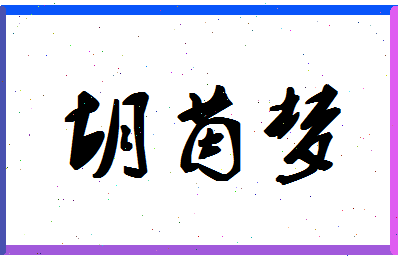 胡茵梦